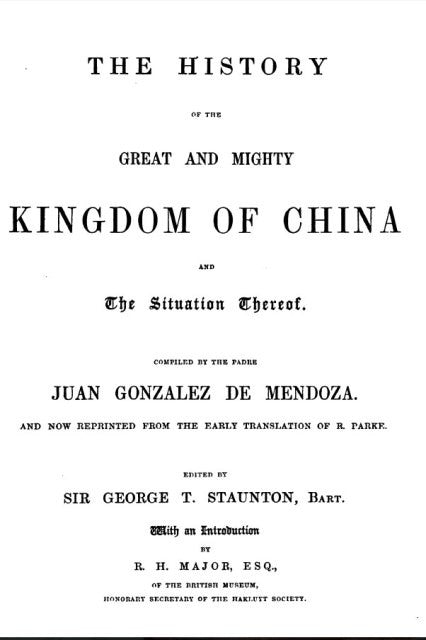 THE HISTORY

OF THE

GREAT AND MIGHTY

KINGDOM OF CHINA

AND

The Situation Thereof.

COMPILED BY THE PADRE

JUAN GONZALEZ DE MENDOZA.

AND NOW REPRINTED FROM THE EARLY TRANSLATION OF R. PARKE.

EDITED BY

SIR GEORGE T. STAUNTON, BART.

With an Introduction

BY

R. H. MAJOR, ESQ.,

OF THE BRITISH MUSEUM,

HONORARY SECRETARY OF THE HAKLUYT SOCIETY.